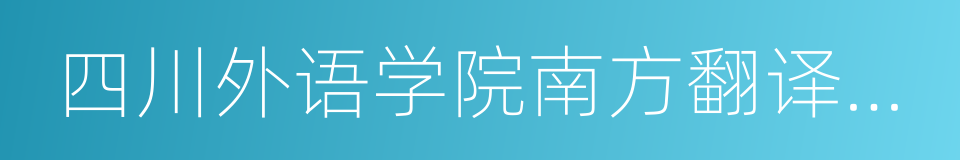 四川外语学院南方翻译...